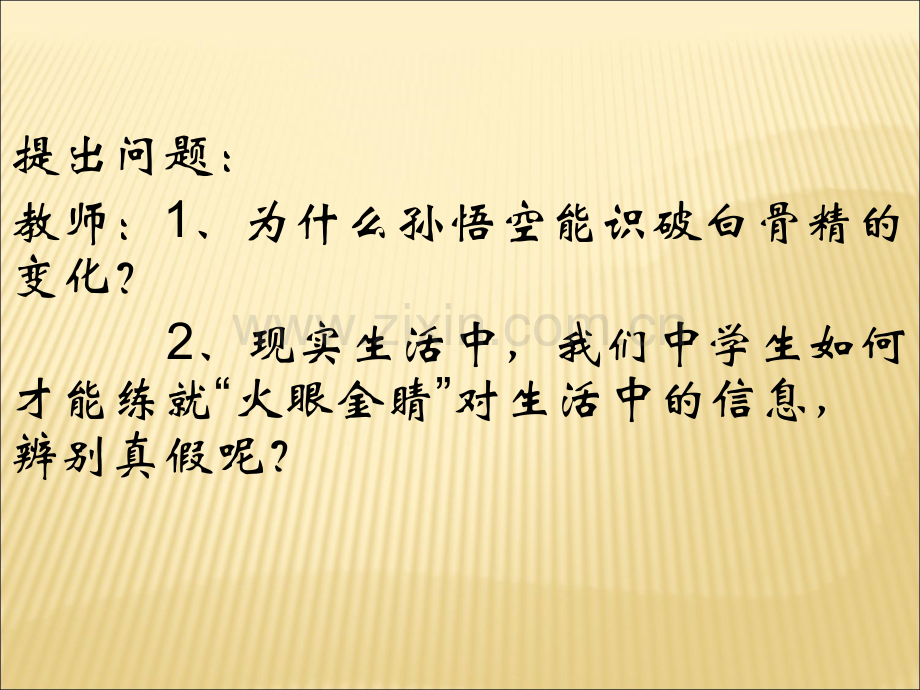 提出问题：

教师：1、为什么孙悟空能识破白骨精的变化？

2、现实生活中，我们中学生如何才能练就“火眼金睛”对生活中的信息，辨别真假呢？

www.zixin.com.cn